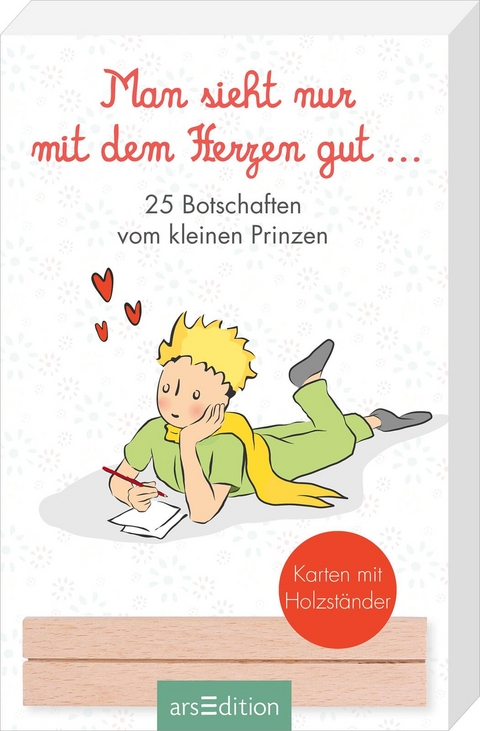 Man sieht nur mit dem Herzen gut ...

25 Botschaften vom kleinen Prinzen

Karten mit Holzständer

arsEdition